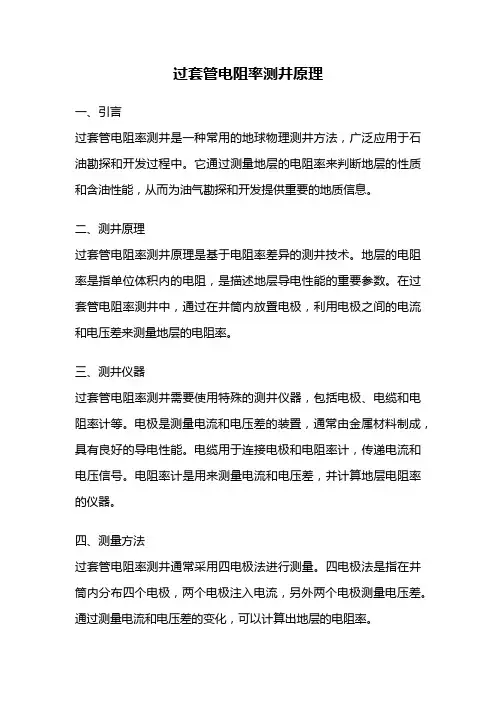 过套管电阻率测井原理

一、引言

过套管电阻率测井是一种常用的地球物理测井方法，广泛应用于石油勘探和开发过程中。它通过测量地层的电阻率来判断地层的性质和含油性能，从而为油气勘探和开发提供重要的地质信息。

二、测井原理

过套管电阻率测井原理是基于电阻率差异的测井技术。地层的电阻率是指单位体积内的电阻，是描述地层导电性能的重要参数。在过套管电阻率测井中，通过在井筒内放置电极，利用电极之间的电流和电压差来测量地层的电阻率。

三、测井仪器

过套管电阻率测井需要使用特殊的测井仪器，包括电极、电缆和电阻率计等。电极是测量电流和电压差的装置，通常由金属材料制成，具有良好的导电性能。电缆用于连接电极和电阻率计，传递电流和电压信号。电阻率计是用来测量电流和电压差，并计算地层电阻率的仪器。

四、测量方法

过套管电阻率测井通常采用四电极法进行测量。四电极法是指在井筒内分布四个电极，两个电极注入电流，另外两个电极测量电压差。通过测量电流和电压差的变化，可以计算出地层的电阻率。